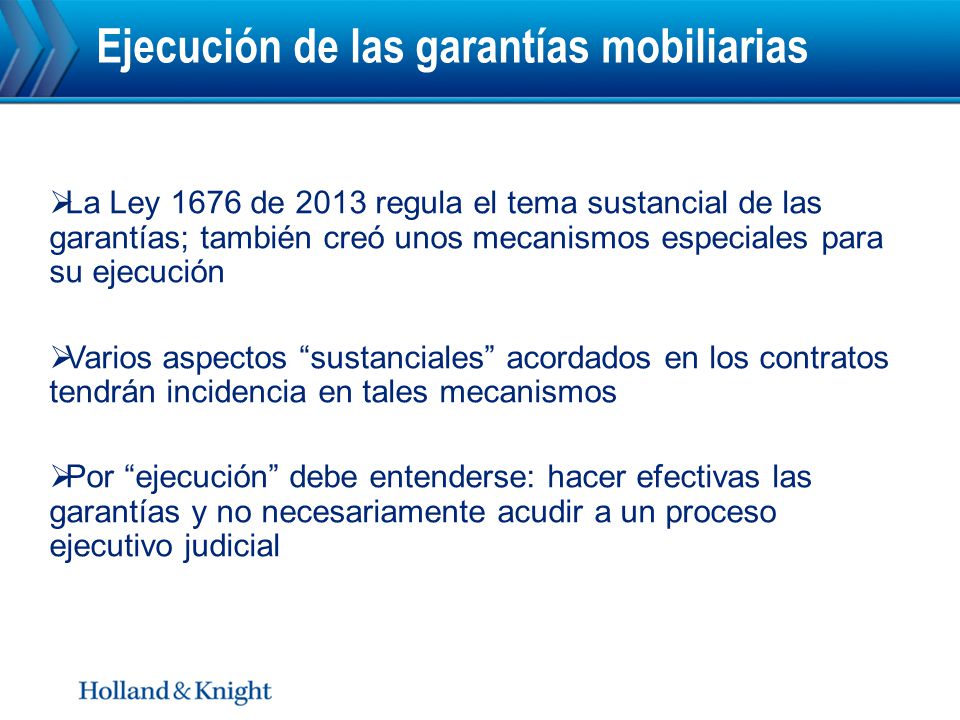 Ejecución de las garantías mobiliarias

➢La Ley 1676 de 2013 regula el tema sustancial de las garantías; también creó unos mecanismos especiales para su ejecución

➢Varios aspectos “sustanciales” acordados en los contratos tendrán incidencia en tales mecanismos

➢Por “ejecución” debe entenderse: hacer efectivas las garantías y no necesariamente acudir a un proceso ejecutivo judicial

Holland & Knight